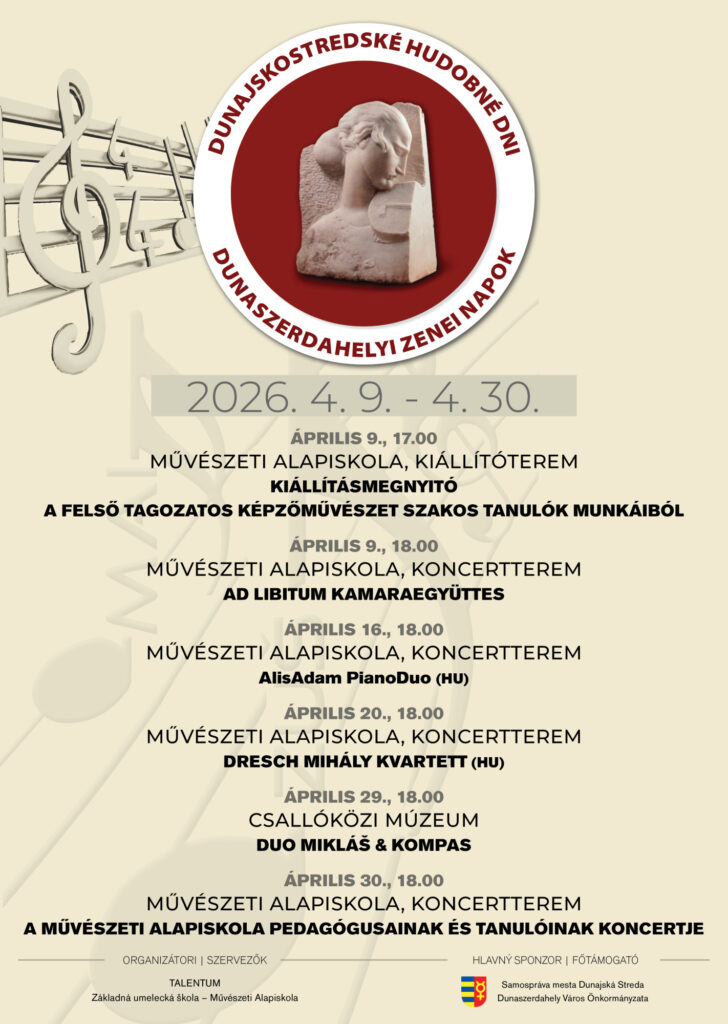 DUNAJSKOSTREDSKÉ HUDOBNÉ DNI
DUNASZERDAHELYI ZENEI NAPOK

2026. 4. 9. - 4. 30.

ÁPRILIS 9., 17.00
MŰVÉSZETI ALAPISKOLA, KIÁLLÍTÓTEREM
KIÁLLÍTÁSMEGNYITÓ
A FELSŐ TAGOZATOS KÉPZŐMŰVÉSZET SZAKOS TANULÓK MUNKÁIBÓL

ÁPRILIS 9., 18.00
MŰVÉSZETI ALAPISKOLA, KONCERTTEREM
AD LIBITUM KAMARAEGYÜTTES

ÁPRILIS 16., 18.00
MŰVÉSZETI ALAPISKOLA, KONCERTTEREM
AlisAdam PianoDuo (HU)

ÁPRILIS 20., 18.00
MŰVÉSZETI ALAPISKOLA, KONCERTTEREM
DRESCH MIHÁLY KVARTETT (HU)

ÁPRILIS 29., 18.00
CSALLÓKÖZI MÚZEUM
DUO MIKLÁŠ & KOMPAS

ÁPRILIS 30., 18.00
MŰVÉSZETI ALAPISKOLA, KONCERTTEREM
A MŰVÉSZETI ALAPISKOLA PEDAGÓGUSAINAK ÉS TANULÓINAK KONCERTJE

ORGANIZÁTORI | SZERVEZŐK
TALENTUM
Základná umelecká škola – Művészeti Alapiskola

HLAVNÝ SPONZOR | FŐTÁMOGATÓ
Samospráva mesta Dunajská Streda
Dunaszerdahely Város Önkormányzata